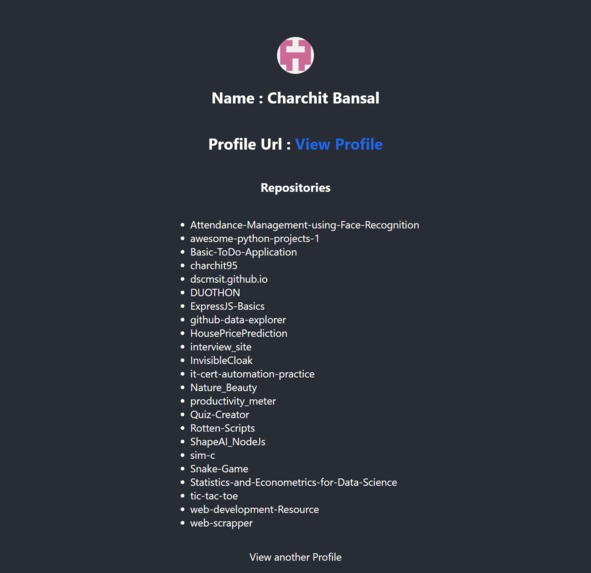 Name : Charchit Bansal

Profile Url : View Profile

Repositories

- Attendance-Management-using-Face-Recognition
- awesome-python-projects-1
- Basic-ToDo-Application
- charchit95
- dscmsit.github.io
- DUOTHON
- ExpressJS-Basics
- github-data-explorer
- HousePricePrediction
- interview_site
- InvisibleCloak
- it-cert-automation-practice
- Nature_Beauty
- productivity_meter
- Quiz-Creator
- Rotten-Scripts
- ShapeAI_NodeJs
- sim-c
- Snake-Game
- Statistics-and-Econometrics-for-Data-Science
- tic-tac-toe
- web-development-Resource
- web-scrapper

View another Profile